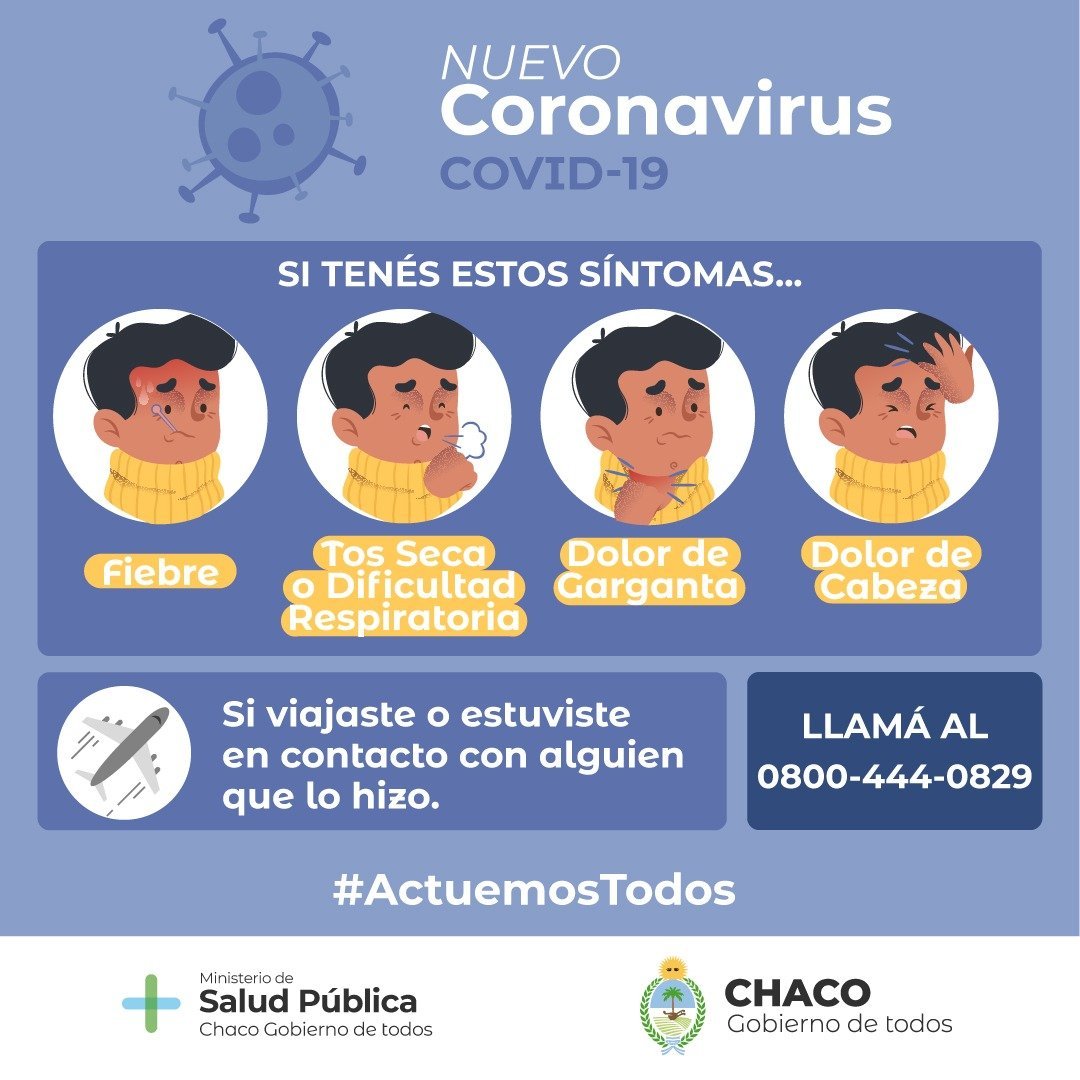 NUEVO
Coronavirus
COVID-19

SI TENÉS ESTOS SÍNTOMAS...

Fiebre

Tos Seca
o Dificultad
Respiratoria

Dolor de
Garganta

Dolor de
Cabeza

Si viajaste o estuviste en contacto con alguien que lo hizo.

LLAMÁ AL
0800-444-0829

#ActuemosTodos

Ministerio de
Salud Pública
Chaco Gobierno de todos

CHACO
Gobierno de todos